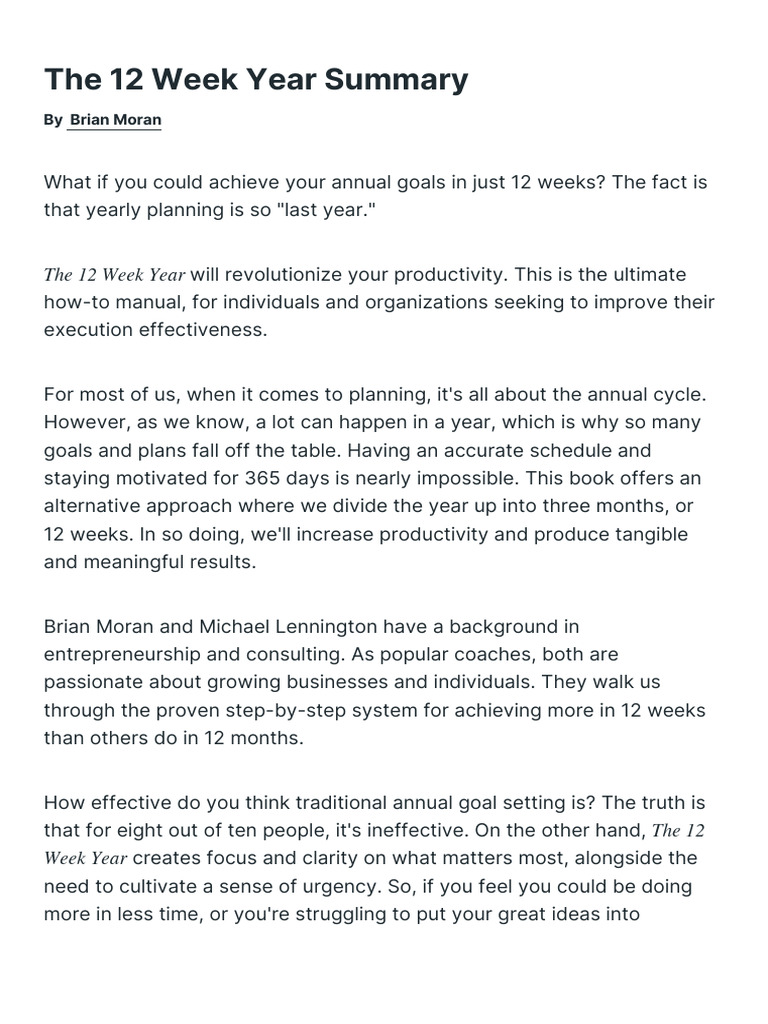 The 12 Week Year Summary

By Brian Moran

What if you could achieve your annual goals in just 12 weeks? The fact is that yearly planning is so "last year."

The 12 Week Year will revolutionize your productivity. This is the ultimate how-to manual, for individuals and organizations seeking to improve their execution effectiveness.

For most of us, when it comes to planning, it's all about the annual cycle. However, as we know, a lot can happen in a year, which is why so many goals and plans fall off the table. Having an accurate schedule and staying motivated for 365 days is nearly impossible. This book offers an alternative approach where we divide the year up into three months, or 12 weeks. In so doing, we'll increase productivity and produce tangible and meaningful results.

Brian Moran and Michael Lennington have a background in entrepreneurship and consulting. As popular coaches, both are passionate about growing businesses and individuals. They walk us through the proven step-by-step system for achieving more in 12 weeks than others do in 12 months.

How effective do you think traditional annual goal setting is? The truth is that for eight out of ten people, it's ineffective. On the other hand, The 12 Week Year creates focus and clarity on what matters most, alongside the need to cultivate a sense of urgency. So, if you feel you could be doing more in less time, or you're struggling to put your great ideas into